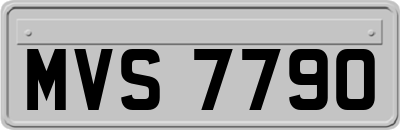 MVS 7790